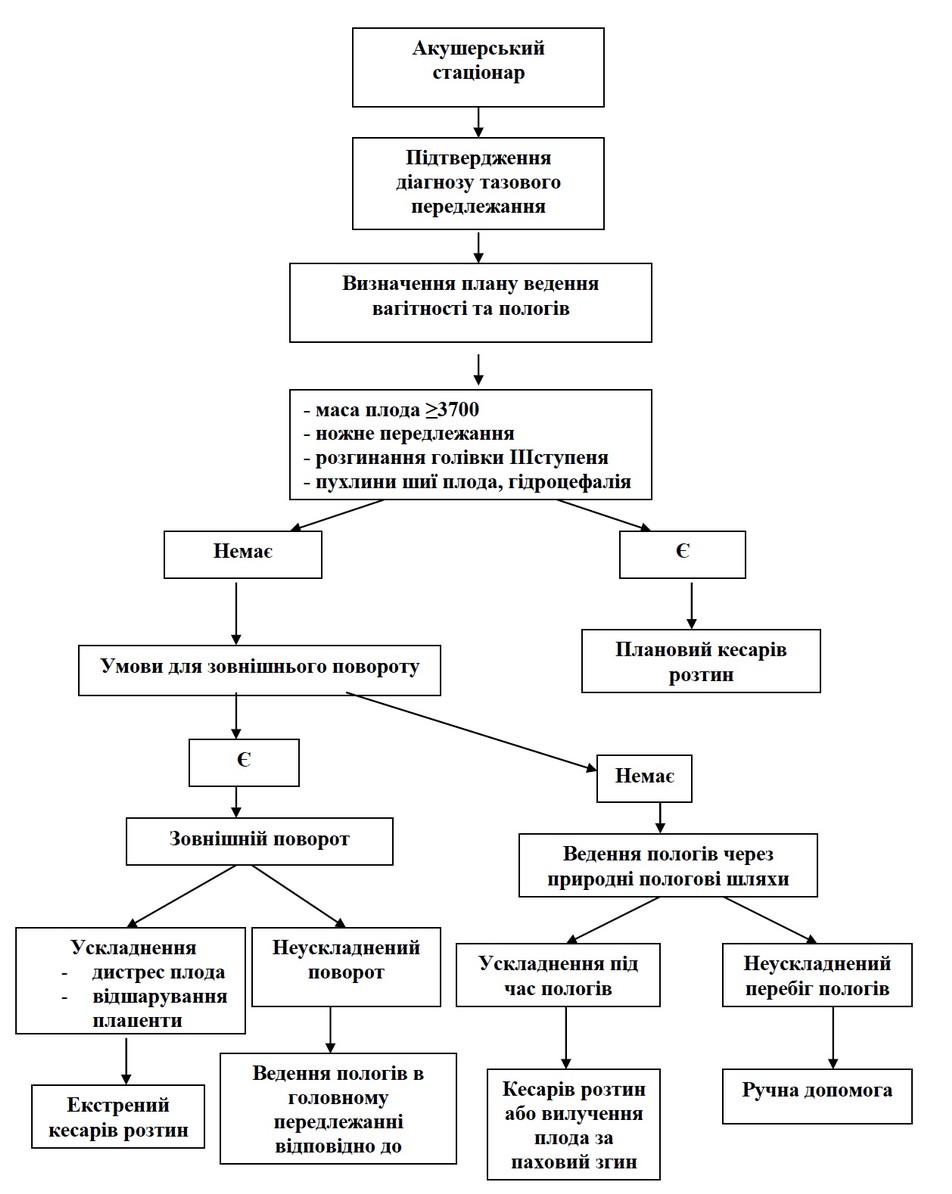 Акушерський стаціонар

Підтвердження діагнозу тазового передлежання

Визначення плану ведення вагітності та пологів

- маса плода $\geq$3700
- ножне передлежання
- розгинання голівки IIIступеня
- пухлини шиї плода, гідроцефалія

Немає

Є

Плановий кесарів розтин

Умови для зовнішнього повороту

Є

Немає

Зовнішній поворот

Ведення пологів через природні пологові шляхи

Ускладнення
- дистрес плода
- відшарування плаценти

Неускладнений поворот

Ускладнення під час пологів

Неускладнений перебіг пологів

Екстрений кесарів розтин

Ведення пологів в головному передлежанні відповідно до

Кесарів розтин або вилучення плода за паховий згин

Ручна допомога